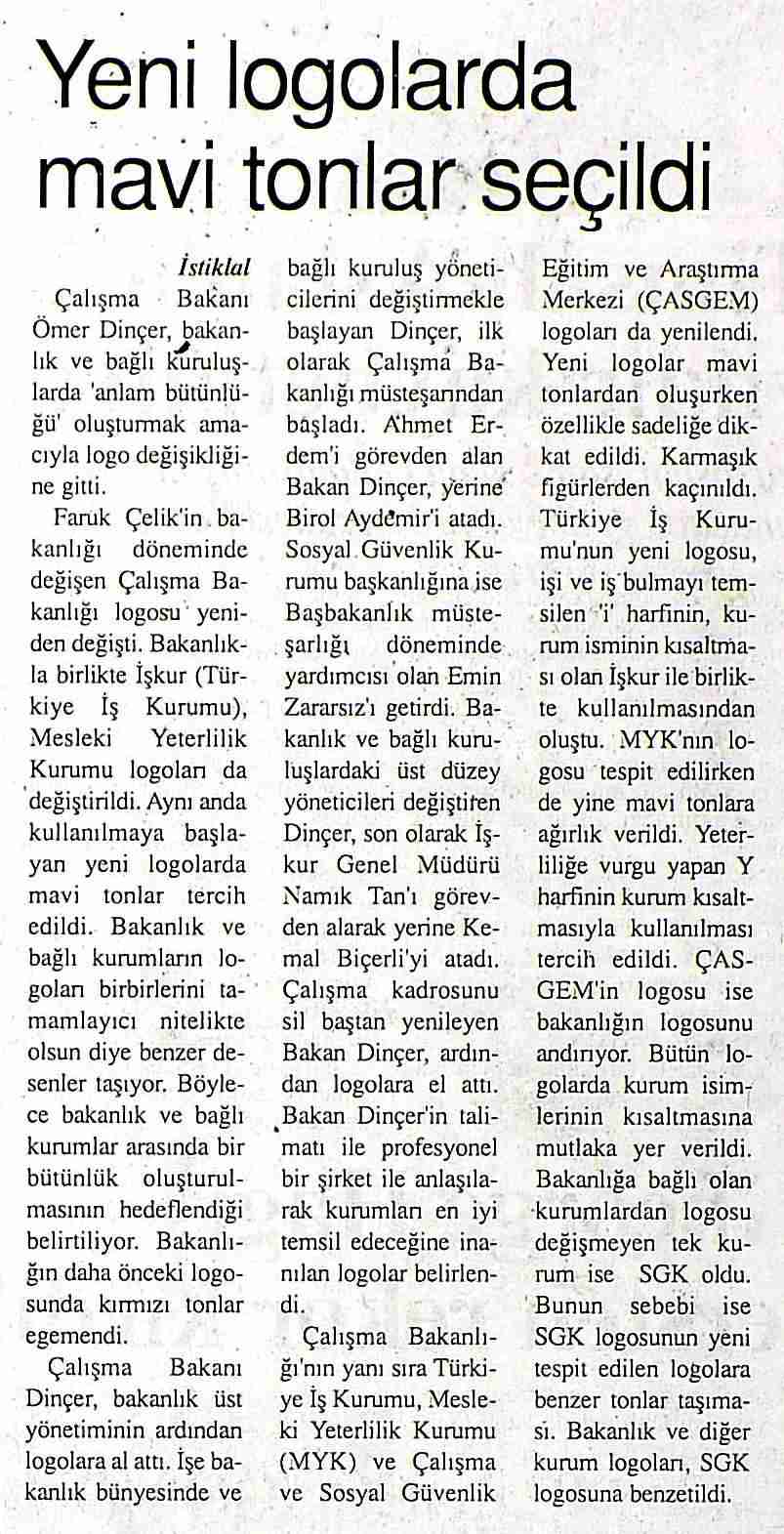 Yeni logolarda mavi tonlar seçildi

İstiklal

Çalışma Bakanı Ömer Dinçer, bakanlık ve bağlı kuruluşlarda 'anlam bütünlüğü' oluşturmak amacıyla logo değişikliğine gitti.

Faruk Çelik'in bakanlığı döneminde değişen Çalışma Bakanlığı logosu yeniden değişti. Bakanlıkla birlikte İşkur (Türkiye İş Kurumu), Mesleki Yeterlilik Kurumu logoları da değiştirildi. Aynı anda kullanılmaya başlayan yeni logolarda mavi tonlar tercih edildi. Bakanlık ve bağlı kurumların logoları birbirlerini tamamlayıcı nitelikte olsun diye benzer desenler taşıyor. Böylece bakanlık ve bağlı kurumlar arasında bir bütünlük oluşturulmasının hedeflendiği belirtiliyor. Bakanlığın daha önceki logosunda kırmızı tonlar egemendi.

Çalışma Bakanı Dinçer, bakanlık üst yönetiminin ardından logolara al attı. İşe bakanlık bünyesinde ve bağlı kuruluş yöneticilerini değiştirmekle başlayan Dinçer, ilk olarak Çalışma Bakanlığı müsteşarından başladı. Ahmet Erdem'i görevden alan Bakan Dinçer, yerine Birol Aydemir'i atadı. Sosyal Güvenlik Kurumu başkanlığına ise Başbakanlık müsteşarlığı döneminde yardımcısı olan Emin Zararsız'ı getirdi. Bakanlık ve bağlı kuruluşlardaki üst düzey yöneticileri değiştiren Dinçer, son olarak İşkur Genel Müdürü Namık Tan'ı görevden alarak yerine Kemal Biçerli'yi atadı. Çalışma kadrosunu sil baştan yenileyen Bakan Dinçer, ardından logolara el attı. Bakan Dinçer'in talimatı ile profesyonel bir şirket ile anlaşılarak kurumları en iyi temsil edeceğine inanılan logolar belirlendi.

Çalışma Bakanlığı'nın yanı sıra Türkiye İş Kurumu, Mesleki Yeterlilik Kurumu (MYK) ve Çalışma ve Sosyal Güvenlik Eğitim ve Araştırma Merkezi (ÇASGEM) logoları da yenilendi. Yeni logolar mavi tonlardan oluşurken özellikle sadeliğe dikkat edildi. Karmaşık figürlerden kaçınıldı. Türkiye İş Kurumu'nun yeni logosu, işi ve iş bulmayı temsilen 'i' harfinin, kurum isminin kısaltması olan İşkur ile birlikte kullanılmasından oluştu. MYK'nın logosu tespit edilirken de yine mavi tonlara ağırlık verildi. Yeterliliğe vurgu yapan Y harfinin kurum kısaltmasıyla kullanılması tercih edildi. ÇASGEM'in logosu ise bakanlığın logosunu andırıyor. Bütün logolarda kurum isimlerinin kısaltmasına mutlaka yer verildi. Bakanlığa bağlı olan kurumlardan logosu değişmeyen tek kurum ise SGK oldu. Bunun sebebi ise SGK logosunun yeni tespit edilen logolara benzer tonlar taşıması. Bakanlık ve diğer kurum logoları, SGK logosuna benzetildi.